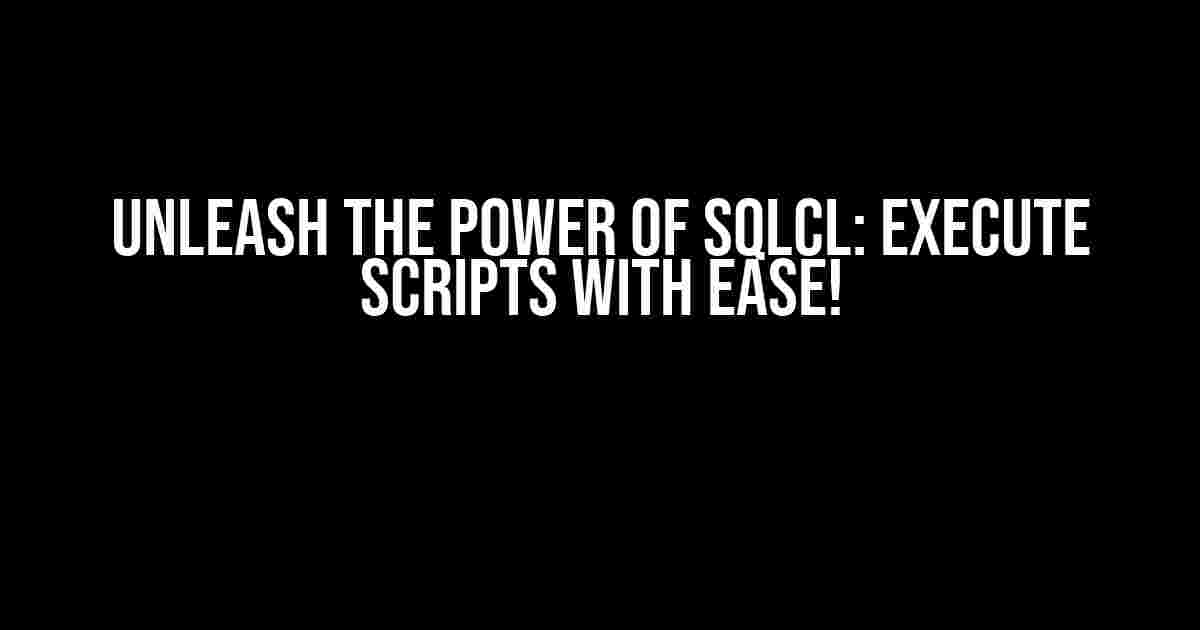 UNLEASH THE POWER OF SQLCL: EXECUTE SCRIPTS WITH EASE!